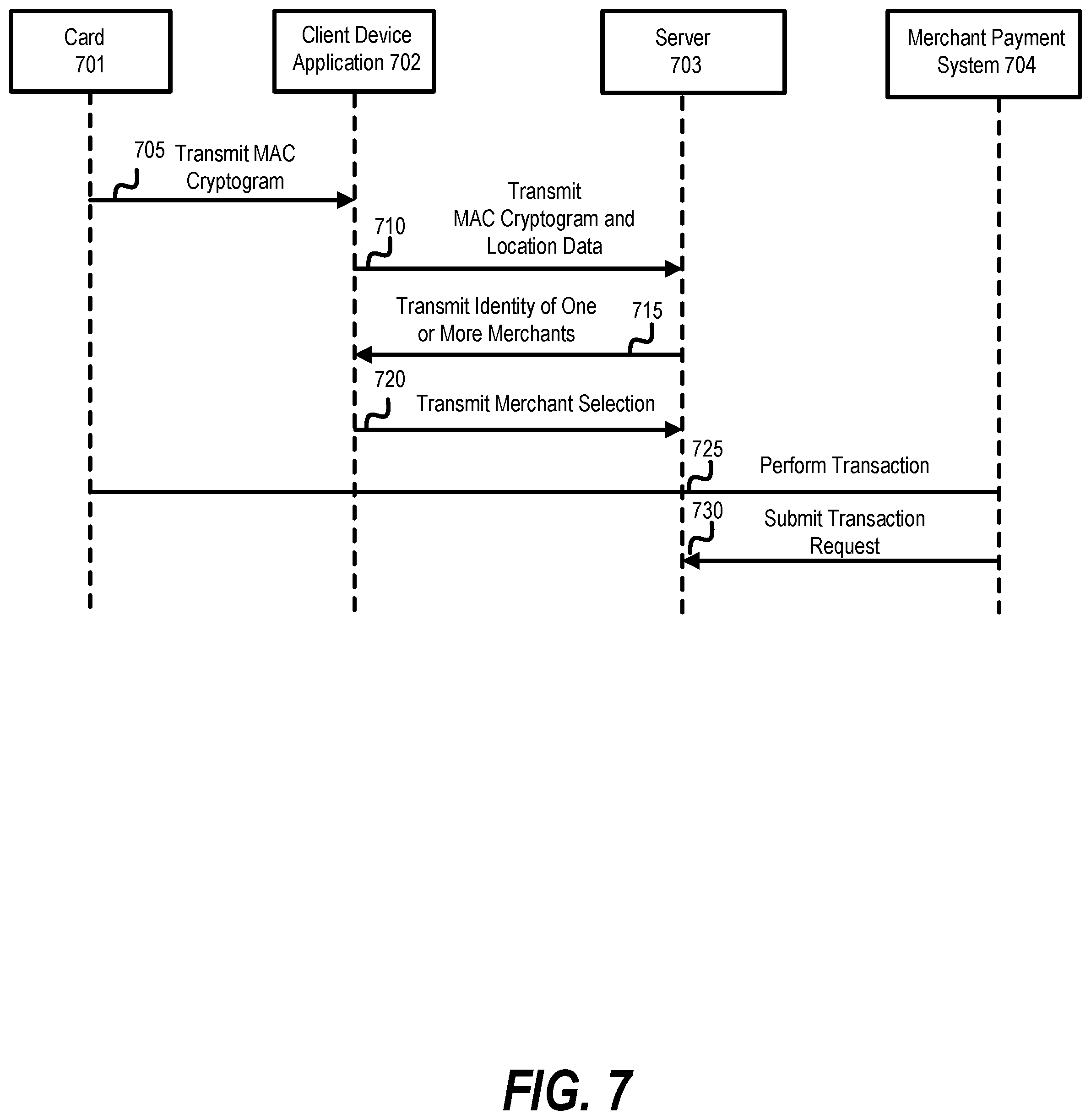 Card 701

Client Device Application 702

Server 703

Merchant Payment System 704

705 Transmit MAC Cryptogram

710 Transmit MAC Cryptogram and Location Data

Transmit Identity of One or More Merchants 715

720 Transmit Merchant Selection

725 Perform Transaction

730 Submit Transaction Request

FIG. 7